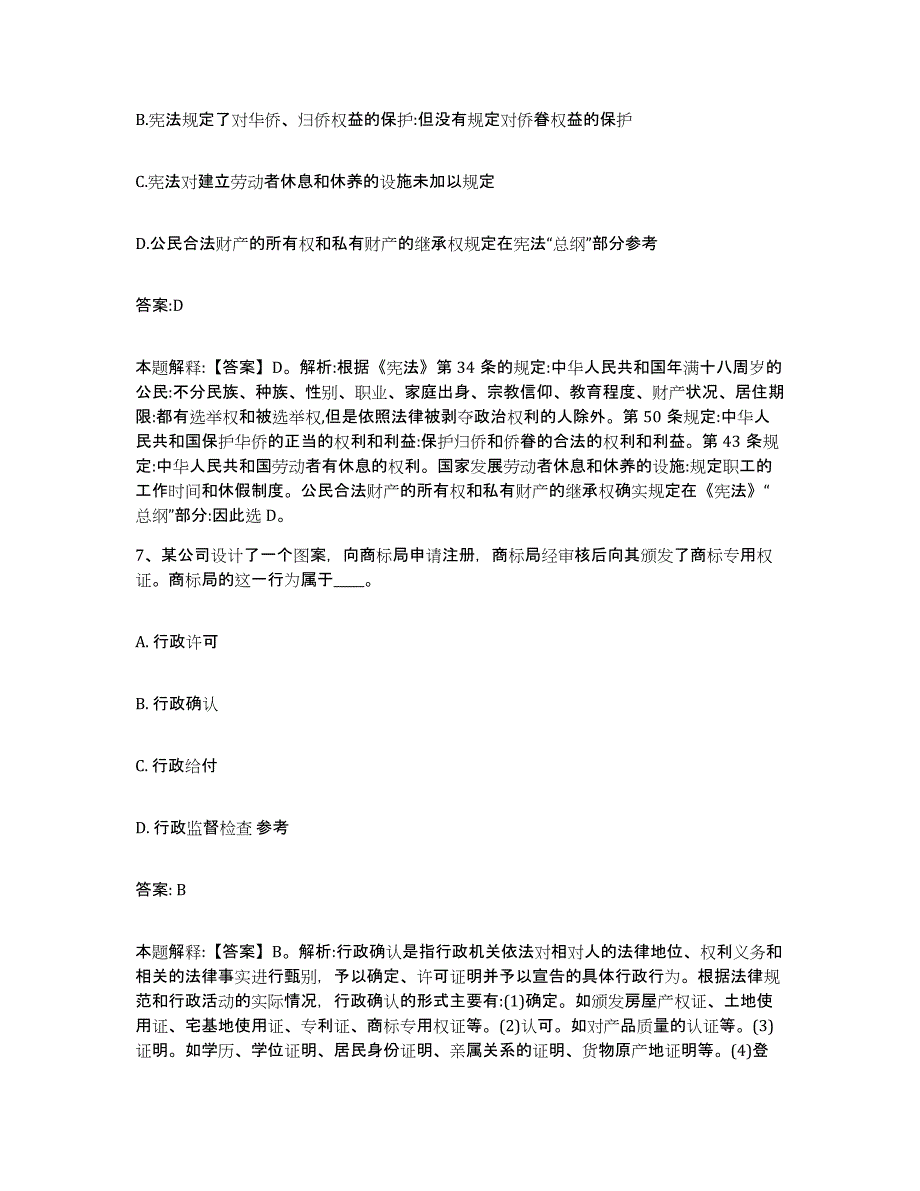 B.宪法规定了对华侨、归侨权益的保护:但没有规定对侨眷权益的保护

C.宪法对建立劳动者休息和休养的设施未加以规定

D.公民合法财产的所有权和私有财产的继承权规定在宪法“总纲”部分参考

答案:D

本题解释:【答案】D。解析:根据《宪法》第 34 条的规定:中华人民共和国年满十八周岁的公民:不分民族、种族、性别、职业、家庭出身、宗教信仰、教育程度、财产状况、居住期限:都有选举权和被选举权,但是依照法律被剥夺政治权利的人除外。第 50 条规定:中华人民共和国保护华侨的正当的权利和利益:保护归侨和侨眷的合法的权利和利益。第 43 条规定:中华人民共和国劳动者有休息的权利。国家发展劳动者休息和休养的设施:规定职工的工作时间和休假制度。公民合法财产的所有权和私有财产的继承权确实规定在《宪法》“总纲”部分:因此选 D。

7、某公司设计了一个图案,向商标局申请注册,商标局经审核后向其颁发了商标专用权证。商标局的这一行为属于____。

A. 行政许可

B. 行政确认

C. 行政给付

D. 行政监督检查 参考

答案: B

本题解释:【答案】B。解析:行政确认是指行政机关依法对相对人的法律地位、权利义务和相关的法律事实进行甄别,予以确定、许可证明并予以宣告的具体行政行为。根据法律规范和行政活动的实际情况,行政确认的形式主要有:(1)确定。如颁发房屋产权证、土地使用证、宅基地使用证、专利证、商标专用权证等。(2)认可。如对产品质量的认证等。(3)证明。如学历、学位证明、居民身份证明、亲属关系的证明、货物原产地证明等。(4)登